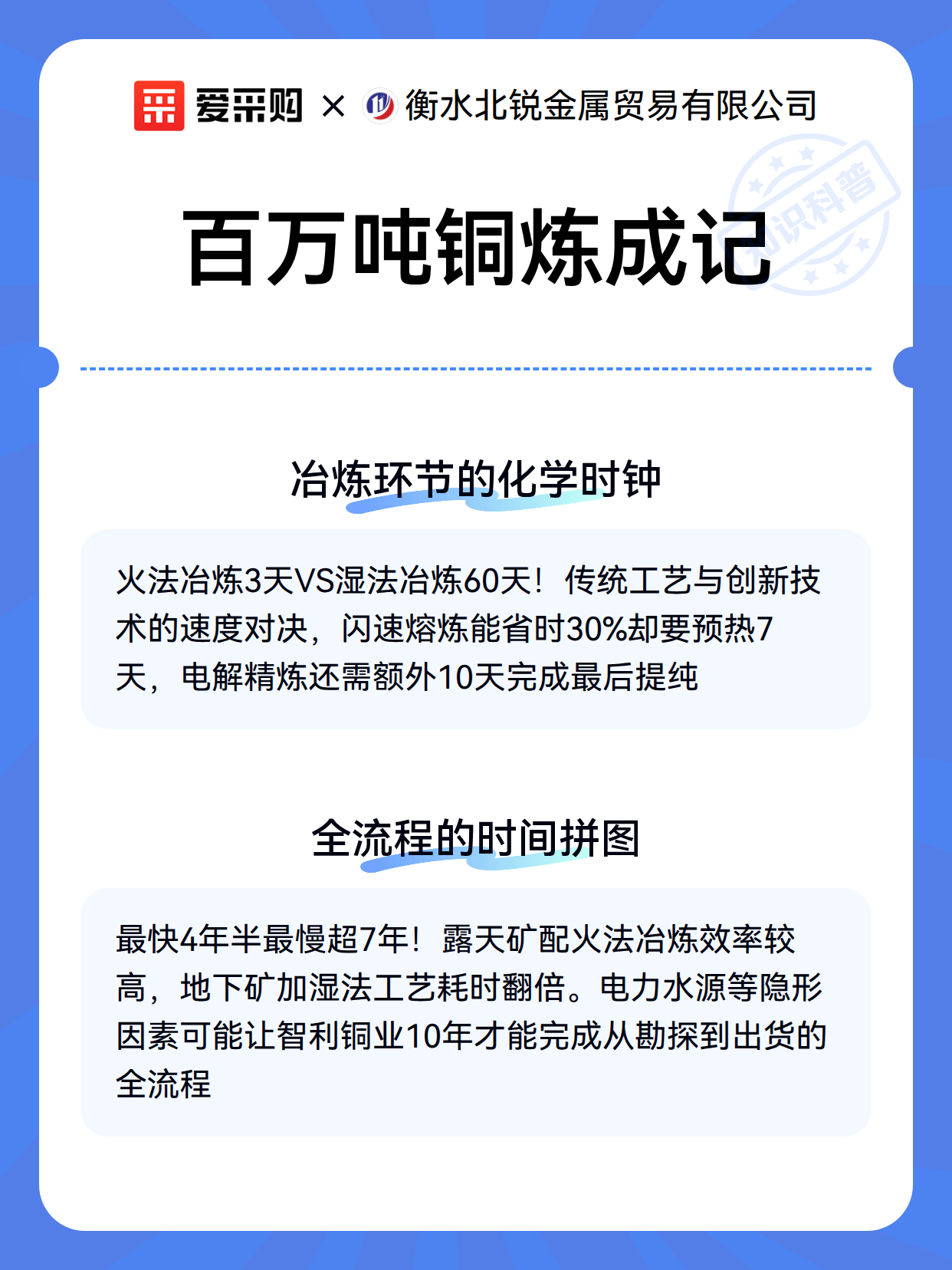 爱采购 × 衡水北锐金属贸易有限公司

知识科普

百万吨铜炼成记

冶炼环节的化学时钟

火法冶炼3天VS湿法冶炼60天！传统工艺与创新技术的速度对决，闪速熔炼能省时30%却要预热7天，电解精炼还需额外10天完成最后提纯

全流程的时间拼图

最快4年半最慢超7年！露天矿配火法冶炼效率较高，地下矿加湿法工艺耗时翻倍。电力水源等隐形因素可能让智利铜业10年才能完成从勘探到出货的全流程